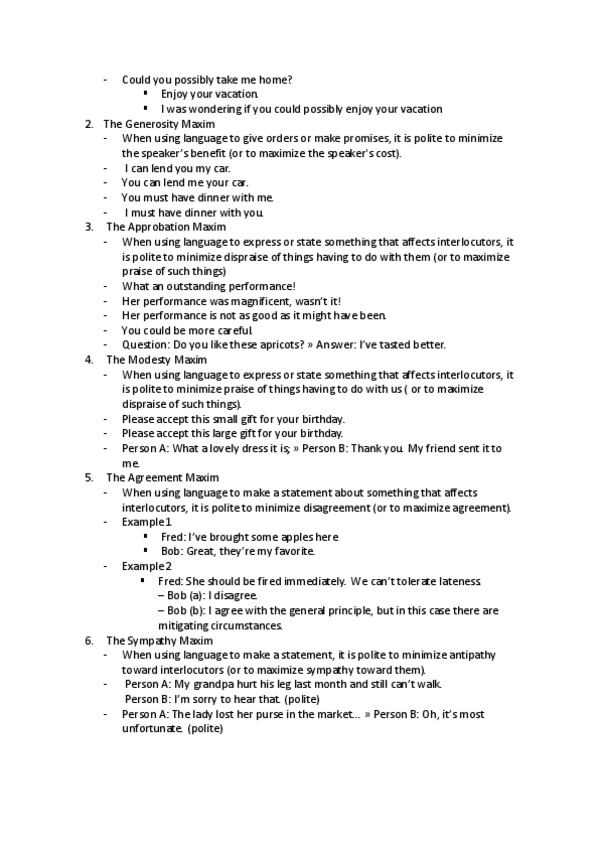 - Could you possibly take me home?
  ▪ Enjoy your vacation.
  ▪ I was wondering if you could possibly enjoy your vacation
2. The Generosity Maxim
- When using language to give orders or make promises, it is polite to minimize the speaker's benefit (or to maximize the speaker's cost).
- I can lend you my car.
- You can lend me your car.
- You must have dinner with me.
- I must have dinner with you.
3. The Approbation Maxim
- When using language to express or state something that affects interlocutors, it is polite to minimize dispraise of things having to do with them (or to maximize praise of such things)
- What an outstanding performance!
- Her performance was magnificent, wasn't it!
- Her performance is not as good as it might have been.
- You could be more careful.
- Question: Do you like these apricots? » Answer: I've tasted better.
4. The Modesty Maxim
- When using language to express or state something that affects interlocutors, it is polite to minimize praise of things having to do with us ( or to maximize dispraise of such things).
- Please accept this small gift for your birthday.
- Please accept this large gift for your birthday.
- Person A: What a lovely dress it is; » Person B: Thank you. My friend sent it to me.
5. The Agreement Maxim
- When using language to make a statement about something that affects interlocutors, it is polite to minimize disagreement (or to maximize agreement).
- Example 1
  ▪ Fred: I've brought some apples here
  ▪ Bob: Great, they're my favorite.
- Example 2
  ▪ Fred: She should be fired immediately. We can't tolerate lateness.
  – Bob (a): I disagree.
  – Bob (b): I agree with the general principle, but in this case there are mitigating circumstances.
6. The Sympathy Maxim
- When using language to make a statement, it is polite to minimize antipathy toward interlocutors (or to maximize sympathy toward them).
- Person A: My grandpa hurt his leg last month and still can't walk.
  Person B: I'm sorry to hear that. (polite)
- Person A: The lady lost her purse in the market... » Person B: Oh, it's most unfortunate. (polite)